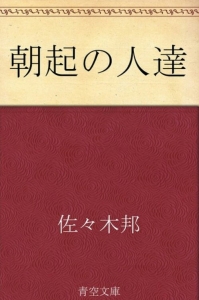 朝起の人達

佐々木邦

青空文庫